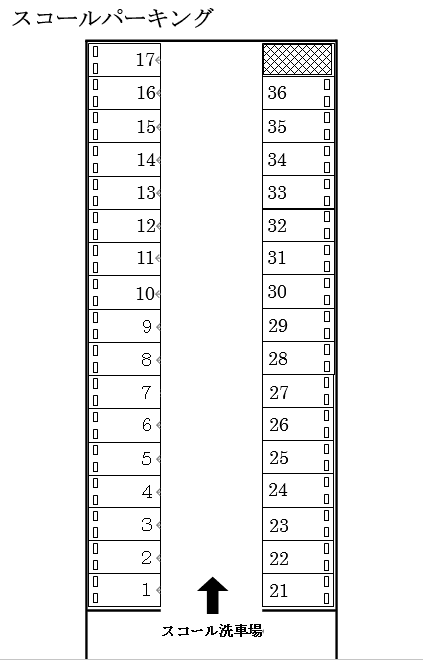 スコールパーキング

17
16
15
14
13
12
11
10
9
8
7
6
5
4
3
2
1

36
35
34
33
32
31
30
29
28
27
26
25
24
23
22
21

スコール洗車場